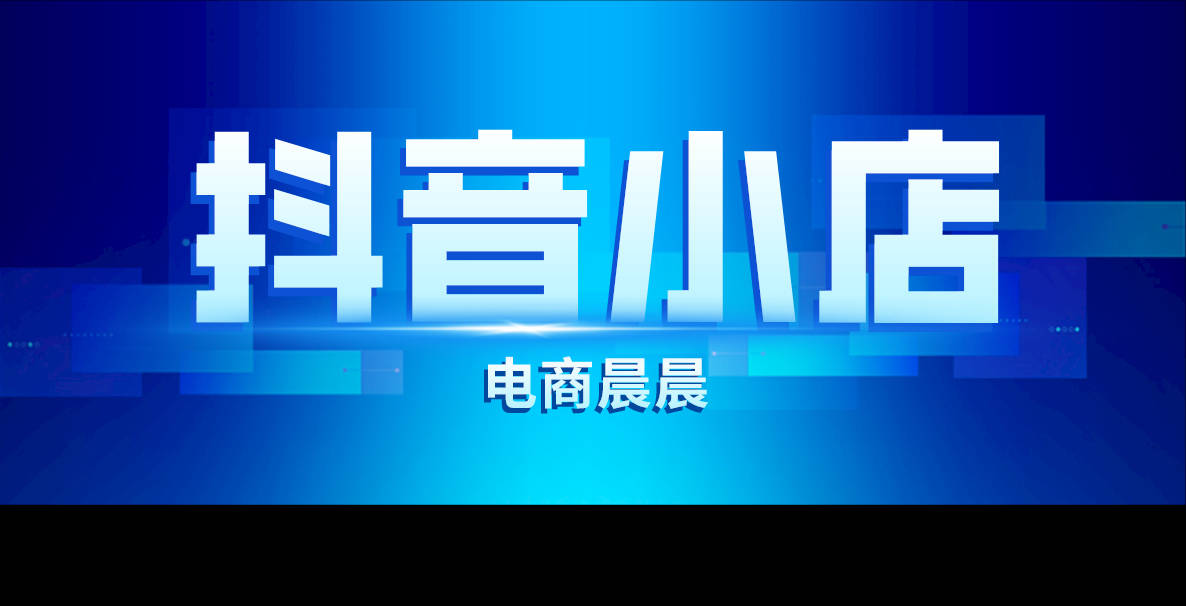 抖音小店

电商晨晨